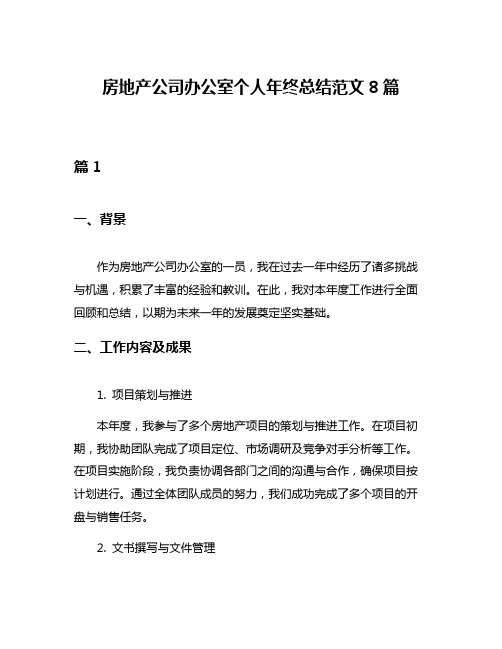 房地产公司办公室个人年终总结范文 8 篇

篇 1

一、背景

作为房地产公司办公室的一员，我在过去一年中经历了诸多挑战与机遇，积累了丰富的经验和教训。在此，我对本年度工作进行全面回顾和总结，以期为未来一年的发展奠定坚实基础。

二、工作内容及成果

1. 项目策划与推进

本年度，我参与了多个房地产项目的策划与推进工作。在项目初期，我协助团队完成了项目定位、市场调研及竞争对手分析等工作。在项目实施阶段，我负责协调各部门之间的沟通与合作，确保项目按计划进行。通过全体团队成员的努力，我们成功完成了多个项目的开盘与销售任务。

2. 文书撰写与文件管理